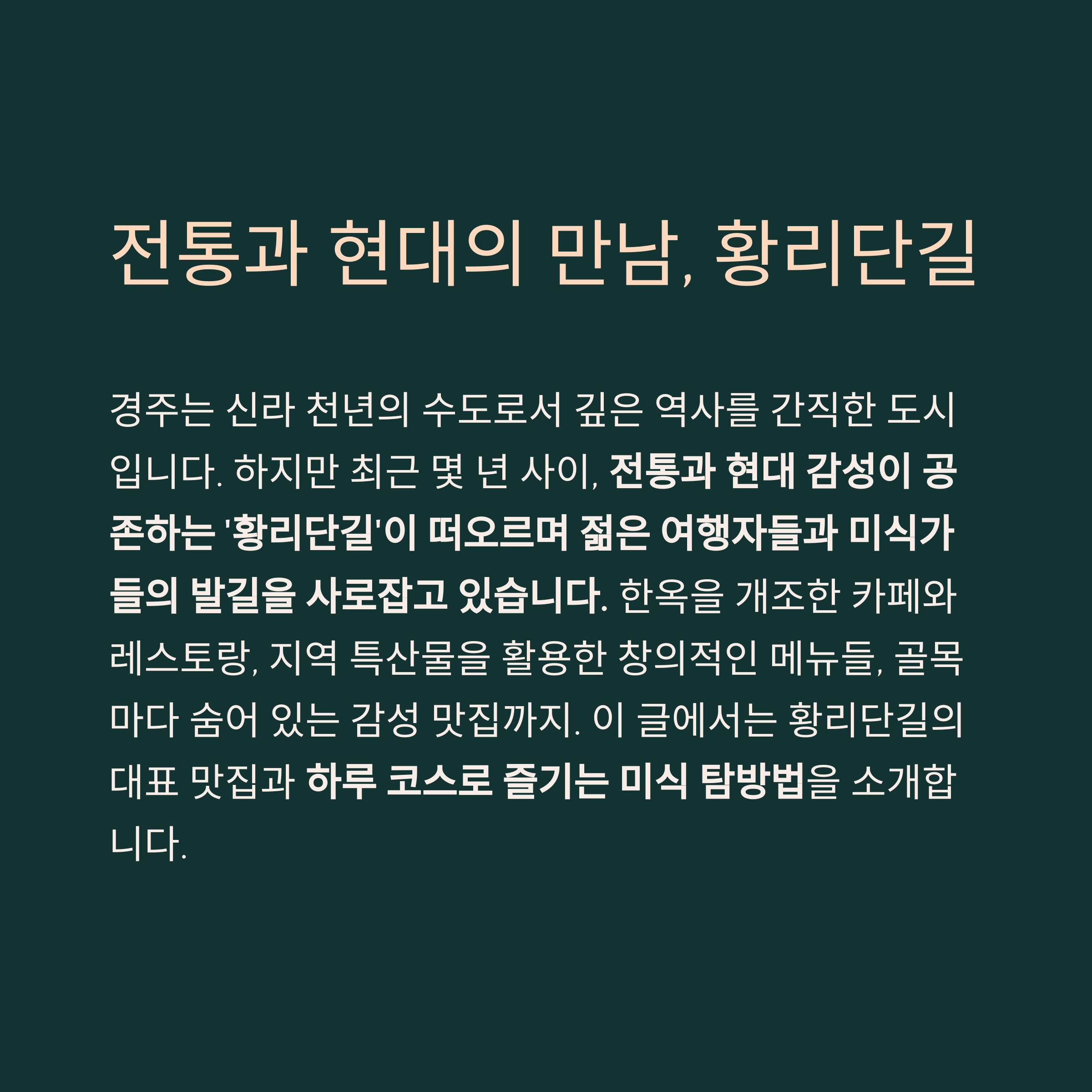 전통과 현대의 만남, 황리단길

경주는 신라 천년의 수도로서 깊은 역사를 간직한 도시입니다. 하지만 최근 몇 년 사이, 전통과 현대 감성이 공존하는 '황리단길'이 떠오르며 젊은 여행자들과 미식가들의 발길을 사로잡고 있습니다. 한옥을 개조한 카페와 레스토랑, 지역 특산물을 활용한 창의적인 메뉴들, 골목마다 숨어 있는 감성 맛집까지. 이 글에서는 황리단길의 대표 맛집과 하루 코스로 즐기는 미식 탐방법을 소개합니다.